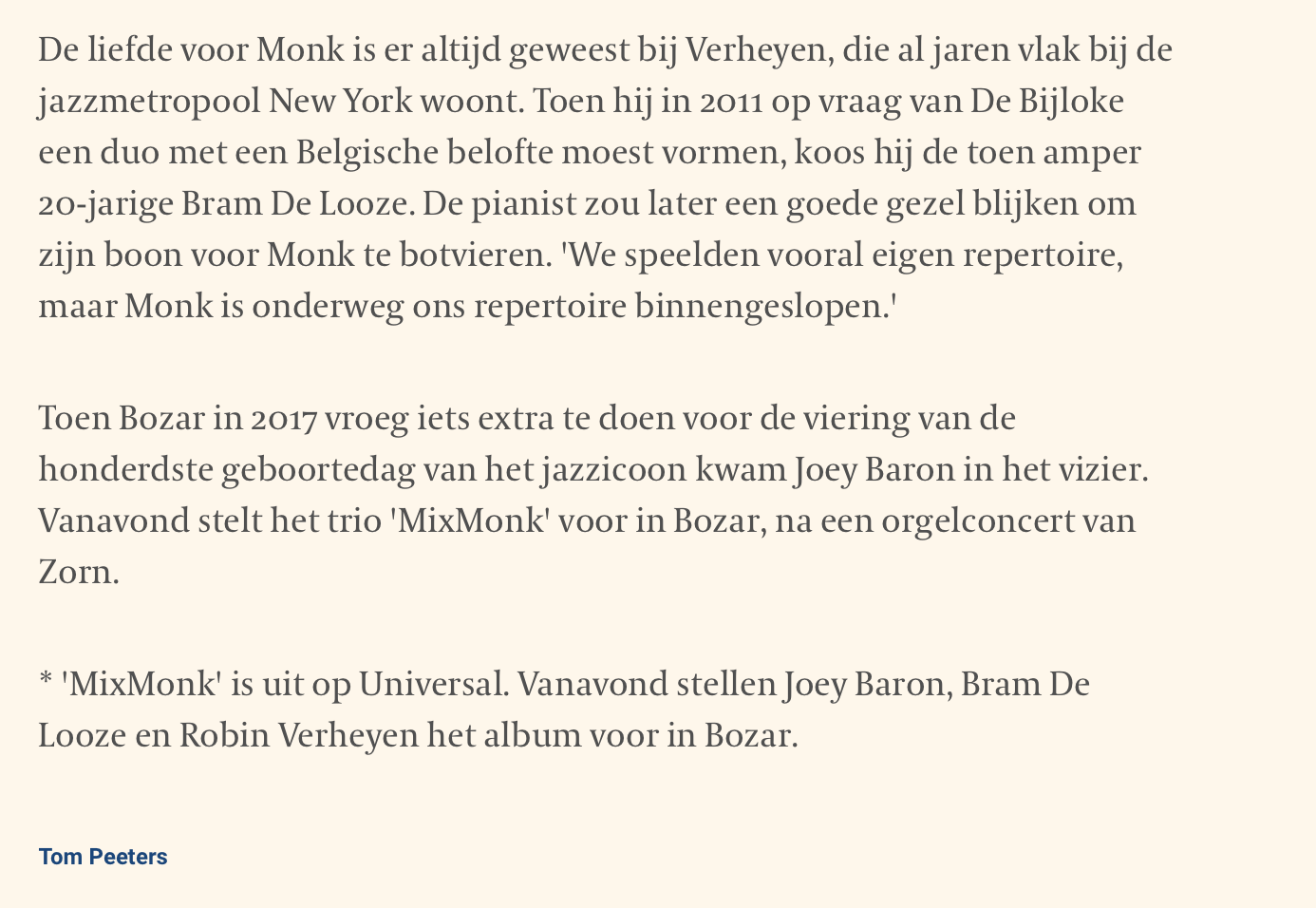 De liefde voor Monk is er altijd geweest bij Verheyen, die al jaren vlak bij de jazzmetropool New York woont. Toen hij in 2011 op vraag van De Bijloke een duo met een Belgische belofte moest vormen, koos hij de toen amper 20-jarige Bram De Looze. De pianist zou later een goede gezel blijken om zijn boon voor Monk te botvieren. 'We speelden vooral eigen repertoire, maar Monk is onderweg ons repertoire binnengeslopen.'

Toen Bozar in 2017 vroeg iets extra te doen voor de viering van de honderdste geboortedag van het jazzicoon kwam Joey Baron in het vizier. Vanavond stelt het trio 'MixMonk' voor in Bozar, na een orgelconcert van Zorn.

* 'MixMonk' is uit op Universal. Vanavond stellen Joey Baron, Bram De Looze en Robin Verheyen het album voor in Bozar.

Tom Peeters